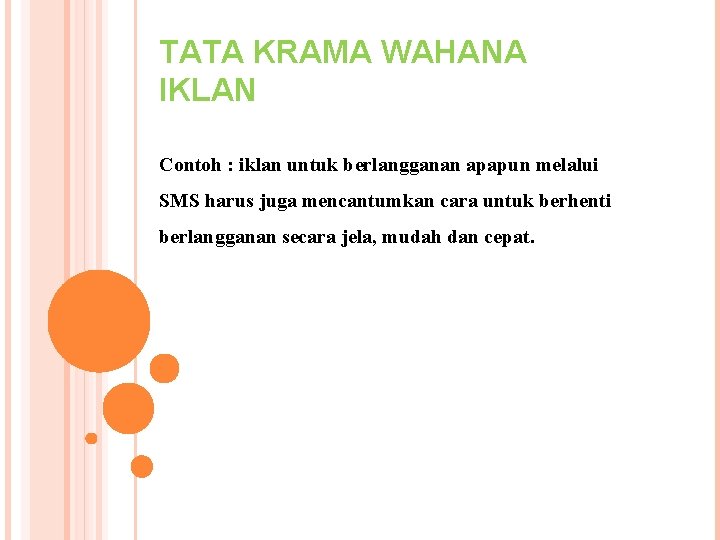 TATA KRAMA WAHANA IKLAN

Contoh : iklan untuk berlangganan apapun melalui SMS harus juga mencantumkan cara untuk berhenti berlangganan secara jela, mudah dan cepat.